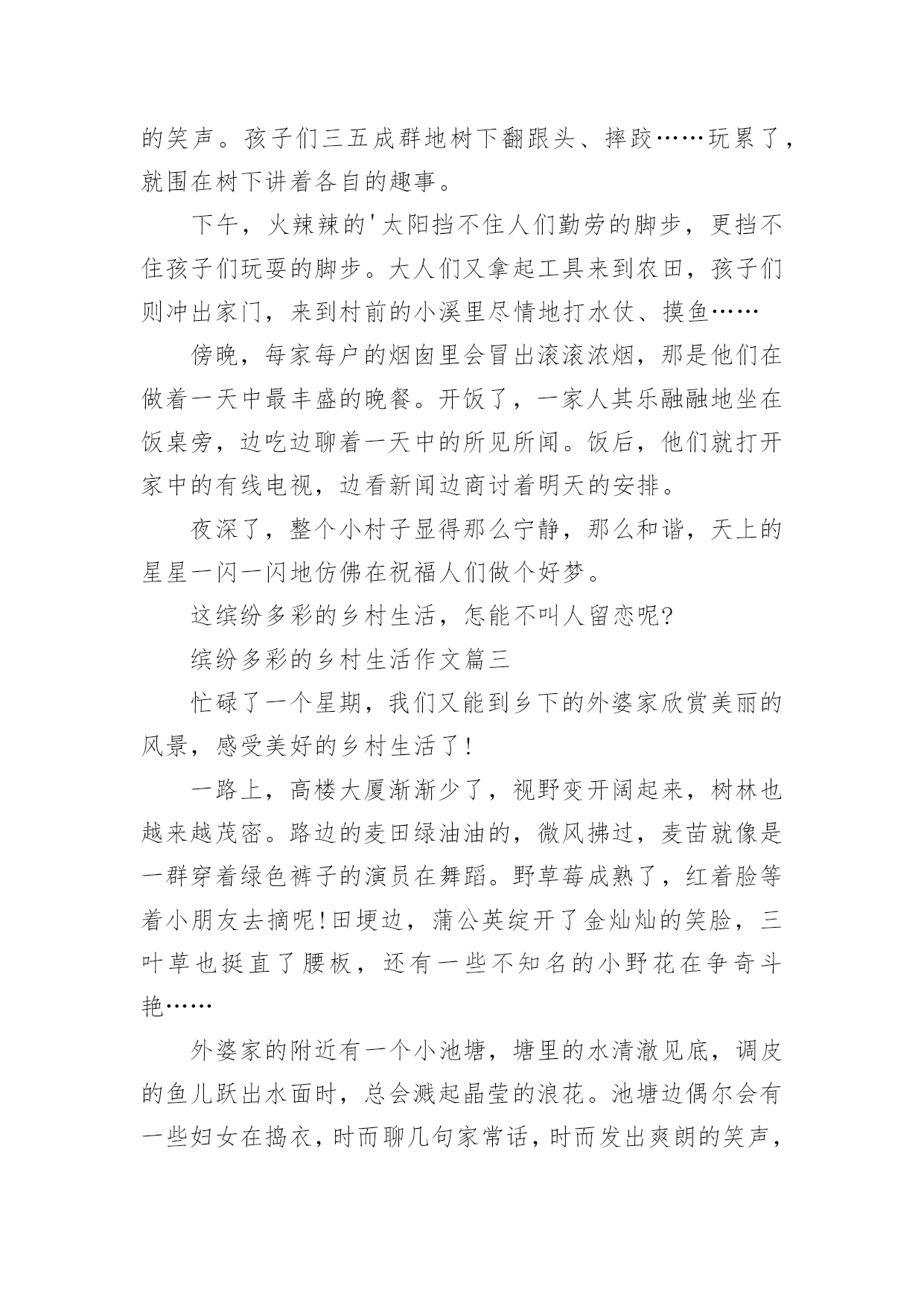 的笑声。孩子们三五成群地树下翻跟头、摔跤……玩累了，就围在树下讲着各自的趣事。

下午，火辣辣的'太阳挡不住人们勤劳的脚步，更挡不住孩子们玩耍的脚步。大人们又拿起工具来到农田，孩子们则冲出家门，来到村前的小溪里尽情地打水仗、摸鱼……

傍晚，每家每户的烟囱里会冒出滚滚浓烟，那是他们在做着一天中最丰盛的晚餐。开饭了，一家人其乐融融地坐在饭桌旁，边吃边聊着一天中的所见所闻。饭后，他们就打开家中的有线电视，边看新闻边商讨着明天的安排。

夜深了，整个小村子显得那么宁静，那么和谐，天上的星星一闪一闪地仿佛在祝福人们做个好梦。

这缤纷多彩的乡村生活，怎能不叫人留恋呢?

缤纷多彩的乡村生活作文篇三

忙碌了一个星期，我们又能到乡下的外婆家欣赏美丽的风景，感受美好的乡村生活了!

一路上，高楼大厦渐渐少了，视野变开阔起来，树林也越来越茂密。路边的麦田绿油油的，微风拂过，麦苗就像是一群穿着绿色裤子的演员在舞蹈。野草莓成熟了，红着脸等着小朋友去摘呢!田埂边，蒲公英绽开了金灿灿的笑脸，三叶草也挺直了腰板，还有一些不知名的小野花在争奇斗艳……

外婆家的附近有一个小池塘，塘里的水清澈见底，调皮的鱼儿跃出水面时，总会溅起晶莹的浪花。池塘边偶尔会有一些妇女在捣衣，时而聊几句家常话，时而发出爽朗的笑声，